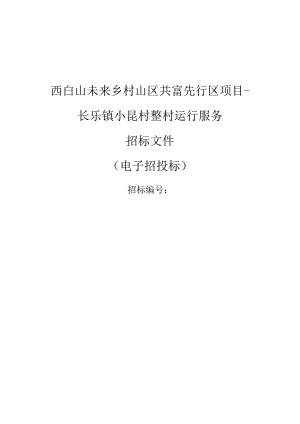 西白山未来乡村山区共富先行区项目-
长乐镇小昆村整村运行服务

招标文件

（电子招投标）

招标编号：